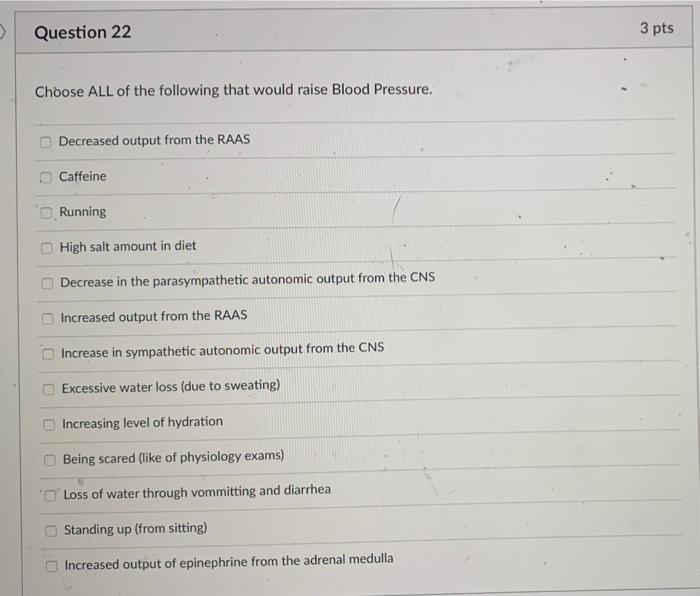 Question 22

3 pts

Choose ALL of the following that would raise Blood Pressure.

☐ Decreased output from the RAAS

☐ Caffeine

☐ Running

☐ High salt amount in diet

☐ Decrease in the parasympathetic autonomic output from the CNS

☐ Increased output from the RAAS

☐ Increase in sympathetic autonomic output from the CNS

☐ Excessive water loss (due to sweating)

☐ Increasing level of hydration

☐ Being scared (like of physiology exams)

☐ Loss of water through vommitting and diarrhea

☐ Standing up (from sitting)

☐ Increased output of epinephrine from the adrenal medulla